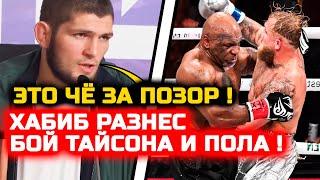 ЭТО ЧЁ ЗА ПОЗОР !

ХАБИБ РАЗНЕС БОЙ ТАЙСОНА И ПОЛА !